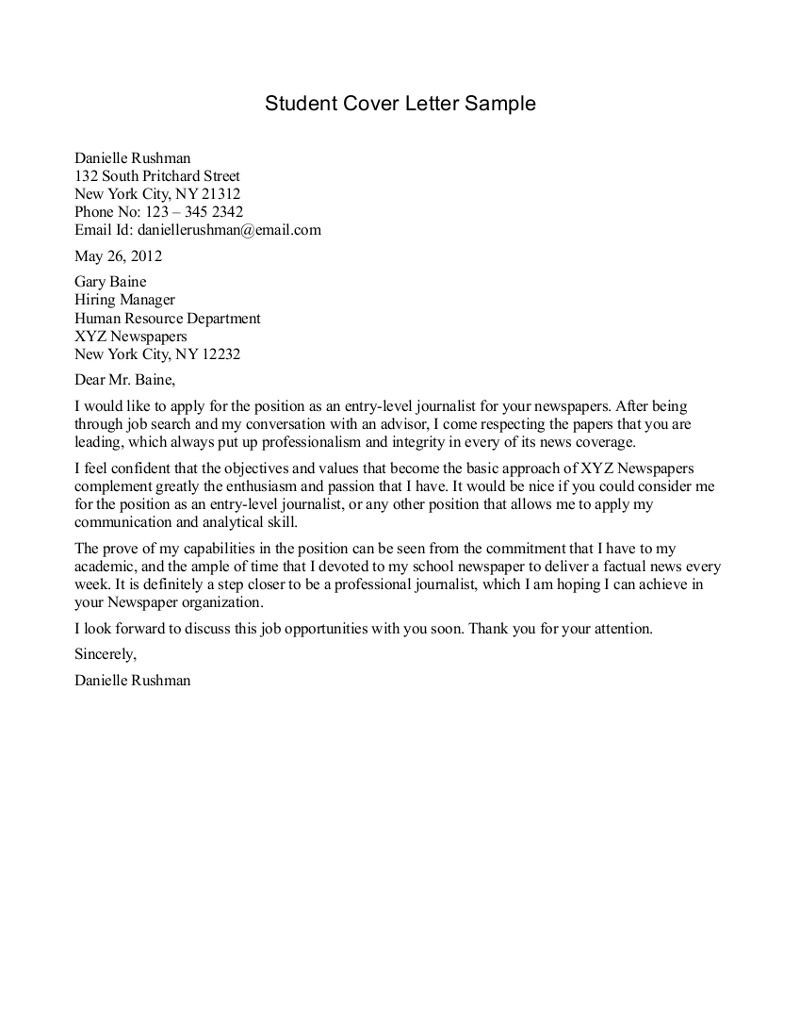 Student Cover Letter Sample

Danielle Rushman
132 South Pritchard Street
New York City, NY 21312
Phone No: 123 – 345 2342
Email Id: daniellerushman@email.com

May 26, 2012

Gary Baine
Hiring Manager
Human Resource Department
XYZ Newspapers
New York City, NY 12232

Dear Mr. Baine,

I would like to apply for the position as an entry-level journalist for your newspapers. After being through job search and my conversation with an advisor, I come respecting the papers that you are leading, which always put up professionalism and integrity in every of its news coverage.

I feel confident that the objectives and values that become the basic approach of XYZ Newspapers complement greatly the enthusiasm and passion that I have. It would be nice if you could consider me for the position as an entry-level journalist, or any other position that allows me to apply my communication and analytical skill.

The prove of my capabilities in the position can be seen from the commitment that I have to my academic, and the ample of time that I devoted to my school newspaper to deliver a factual news every week. It is definitely a step closer to be a professional journalist, which I am hoping I can achieve in your Newspaper organization.

I look forward to discuss this job opportunities with you soon. Thank you for your attention.

Sincerely,

Danielle Rushman